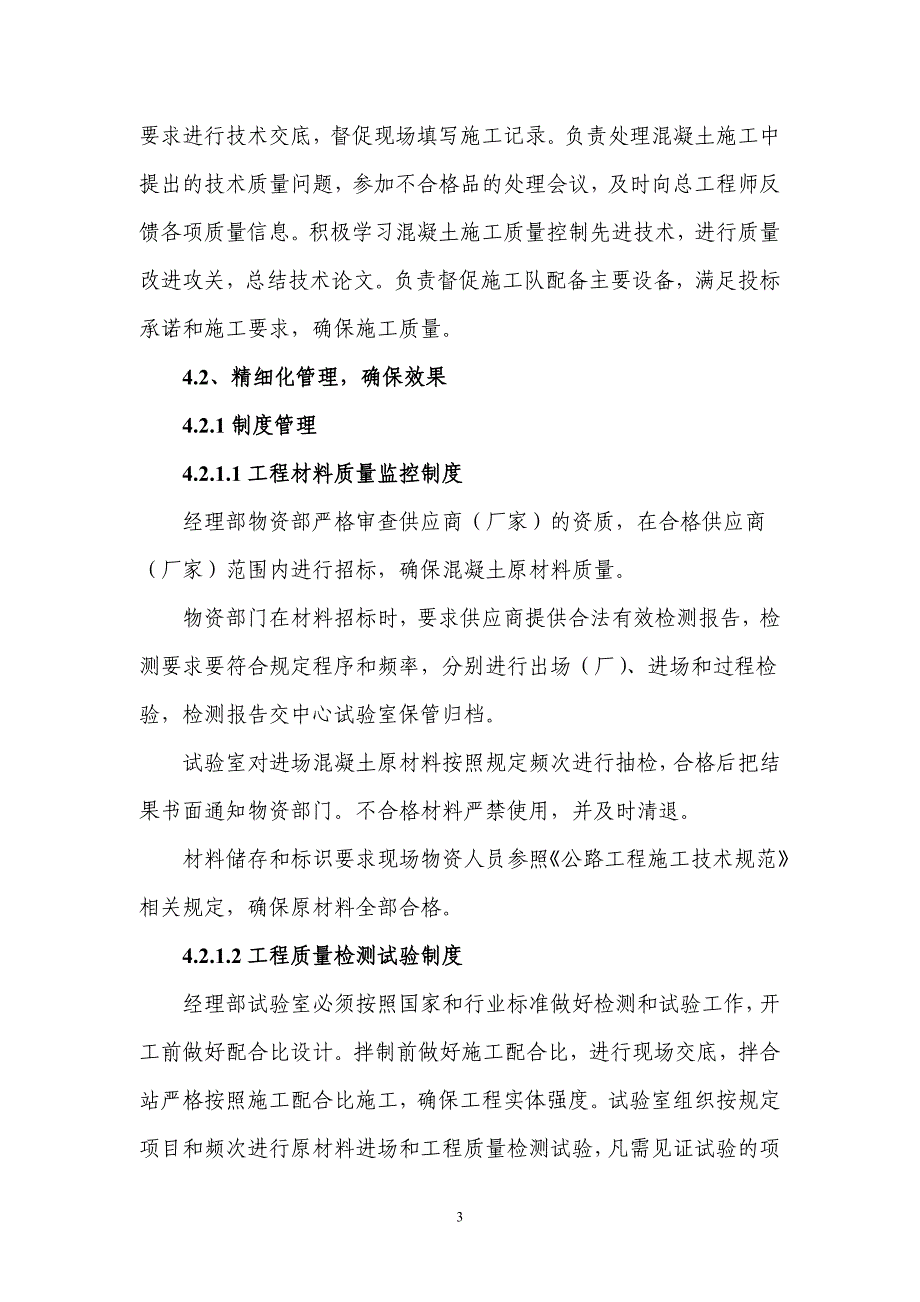 要求进行技术交底，督促现场填写施工记录。负责处理混凝土施工中提出的技术质量问题，参加不合格品的处理会议，及时向总工程师反馈各项质量信息。积极学习混凝土施工质量控制先进技术，进行质量改进攻关，总结技术论文。负责督促施工队配备主要设备，满足投标承诺和施工要求，确保施工质量。

4.2、精细化管理，确保效果

4.2.1 制度管理

4.2.1.1 工程材料质量监控制度

经理部物资部严格审查供应商（厂家）的资质，在合格供应商（厂家）范围内进行招标，确保混凝土原材料质量。

物资部门在材料招标时，要求供应商提供合法有效检测报告，检测要求要符合规定程序和频率，分别进行出场（厂）、进场和过程检验，检测报告交中心试验室保管归档。

试验室对进场混凝土原材料按照规定频次进行抽检，合格后把结果书面通知物资部门。不合格材料严禁使用，并及时清退。

材料储存和标识要求现场物资人员参照《公路工程施工技术规范》相关规定，确保原材料全部合格。

4.2.1.2 工程质量检测试验制度

经理部试验室必须按照国家和行业标准做好检测和试验工作，开工前做好配合比设计。拌制前做好施工配合比，进行现场交底，拌合站严格按照施工配合比施工，确保工程实体强度。试验室组织按规定项目和频次进行原材料进场和工程质量检测试验，凡需见证试验的项

3